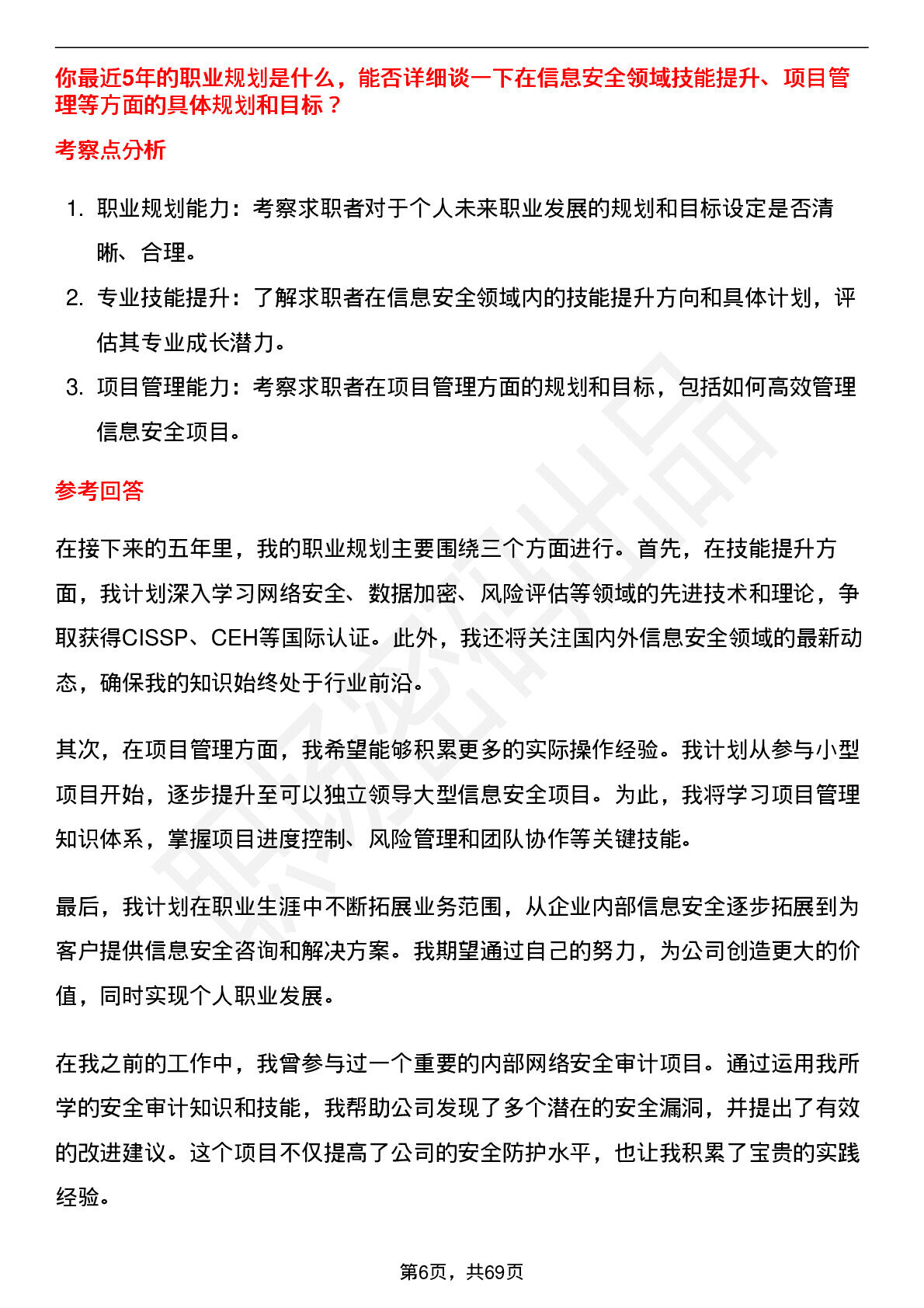 你最近5年的职业规划是什么，能否详细谈一下在信息安全领域技能提升、项目管理等方面的具体规划和目标？

考察点分析

1. 职业规划能力：考察求职者对于个人未来职业发展的规划和目标设定是否清晰、合理。
2. 专业技能提升：了解求职者在信息安全领域内的技能提升方向和具体计划，评估其专业成长潜力。
3. 项目管理能力：考察求职者在项目管理方面的规划和目标，包括如何高效管理信息安全项目。

参考回答

在接下来的五年里，我的职业规划主要围绕三个方面进行。首先，在技能提升方面，我计划深入学习网络安全、数据加密、风险评估等领域的先进技术和理论，争取获得CISSP、CEH等国际认证。此外，我还将关注国内外信息安全领域的最新动态，确保我的知识始终处于行业前沿。

其次，在项目管理方面，我希望能够积累更多的实际操作经验。我计划从参与小型项目开始，逐步提升至可以独立领导大型信息安全项目。为此，我将学习项目管理知识体系，掌握项目进度控制、风险管理和团队协作等关键技能。

最后，我计划在职业生涯中不断拓展业务范围，从企业内部信息安全逐步拓展到为客户提供信息安全咨询和解决方案。我期望通过自己的努力，为公司创造更大的价值，同时实现个人职业发展。

在我之前的工作中，我曾参与过一个重要的内部网络安全审计项目。通过运用我所学的安全审计知识和技能，我帮助公司发现了多个潜在的安全漏洞，并提出了有效的改进建议。这个项目不仅提高了公司的安全防护水平，也让我积累了宝贵的实践经验。

第6页，共69页

职场密码出品